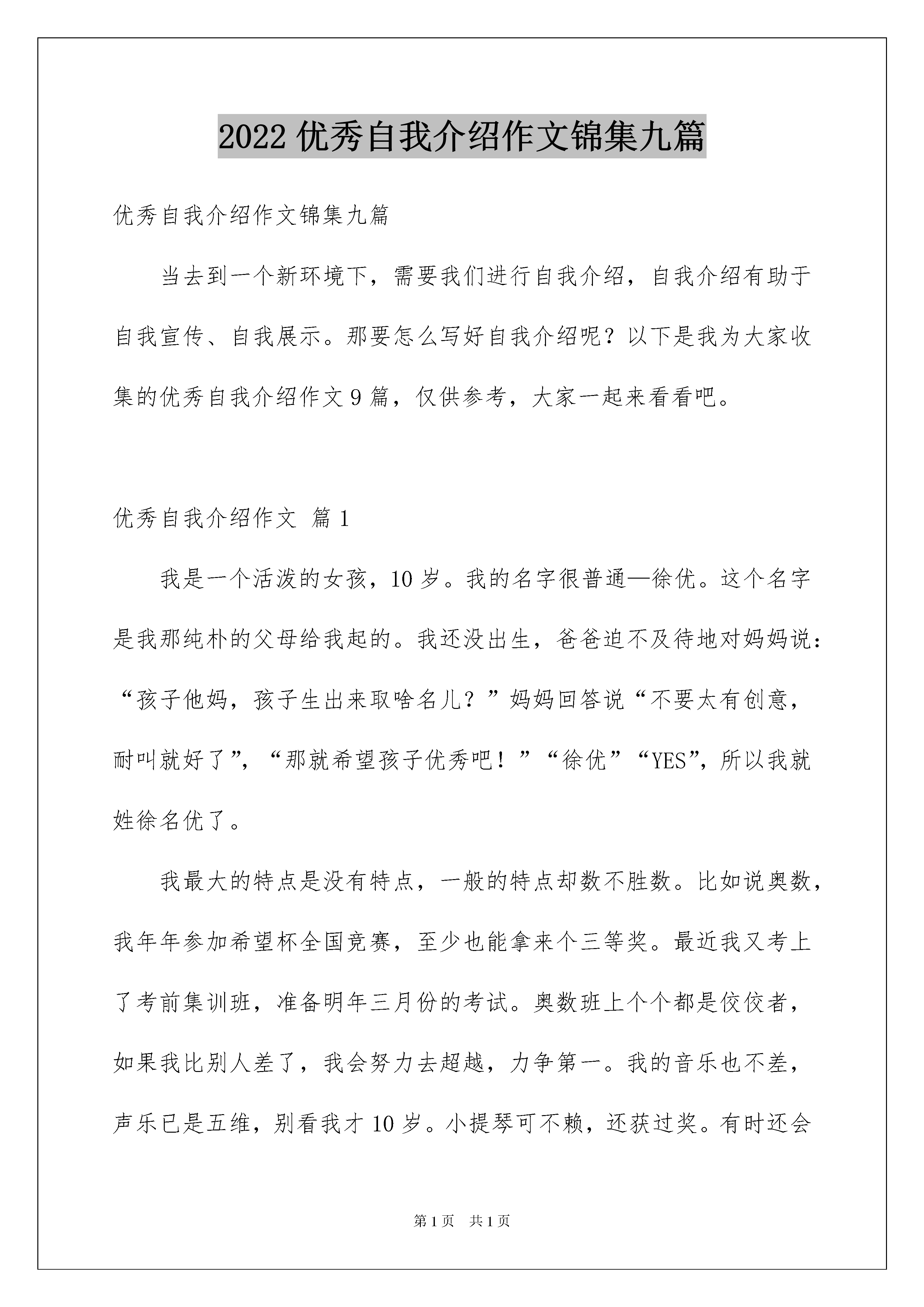 2022 优秀自我介绍作文锦集九篇

优秀自我介绍作文锦集九篇

当去到一个新环境下，需要我们进行自我介绍，自我介绍有助于自我宣传、自我展示。那要怎么写好自我介绍呢？以下是我为大家收集的优秀自我介绍作文 9 篇，仅供参考，大家一起来看看吧。

优秀自我介绍作文 篇 1

我是一个活泼的女孩，10 岁。我的名字很普通—徐优。这个名字是我那纯朴的父母给我起的。我还没出生，爸爸迫不及待地对妈妈说：“孩子他妈，孩子生出来取啥名儿？”妈妈回答说“不要太有创意，耐叫就好了”，“那就希望孩子优秀吧！”“徐优”“YES”，所以我就姓徐名优了。

我最大的特点是没有特点，一般的特点却数不胜数。比如说奥数，我年年参加希望杯全国竞赛，至少也能拿来个三等奖。最近我又考上了考前集训班，准备明年三月份的考试。奥数班上个个都是佼佼者，如果我比别人差了，我会努力去超越，力争第一。我的音乐也不差，声乐已是五维，别看我才 10 岁。小提琴可不赖，还获过奖。有时还会

第 1 页 共 1 页